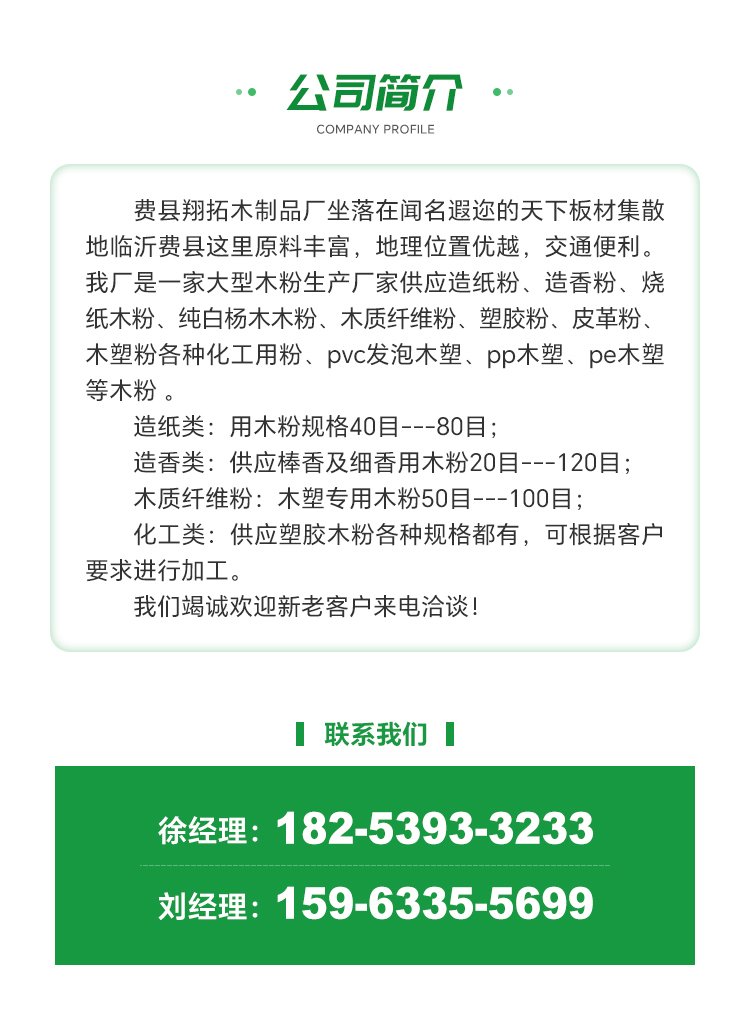 公司简介
COMPANY PROFILE

费县翔拓木制品厂坐落在闻名遐迩的天下板材集散地临沂费县这里原料丰富，地理位置优越，交通便利。我厂是一家大型木粉生产厂家供应造纸粉、造香粉、烧纸木粉、纯白杨木木粉、木质纤维粉、塑胶粉、皮革粉、木塑粉各种化工用粉、pvc发泡木塑、pp木塑、pe木塑等木粉 。

造纸类：用木粉规格40目---80目；

造香类：供应棒香及细香用木粉20目---120目；

木质纤维粉：木塑专用木粉50目---100目；

化工类：供应塑胶木粉各种规格都有，可根据客户要求进行加工。

我们竭诚欢迎新老客户来电洽谈！

联系我们

徐经理：182-5393-3233

刘经理：159-6335-5699